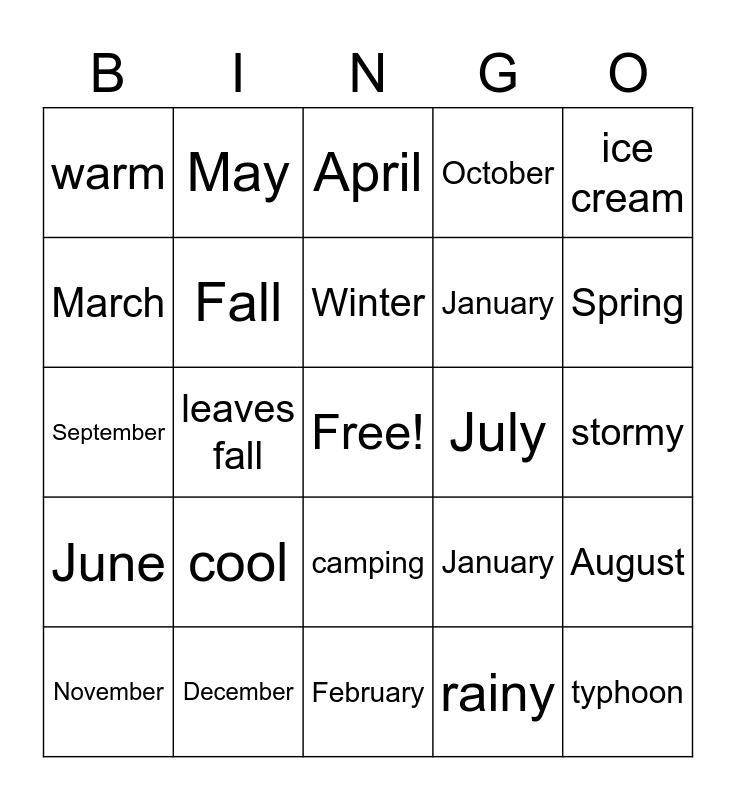 | B | I | N | G | O |
|---|---|---|---|---|
| warm | May | April | October | ice cream |
| March | Fall | Winter | January | Spring |
| September | leaves fall | Free! | July | stormy |
| June | cool | camping | January | August |
| November | December | February | rainy | typhoon |